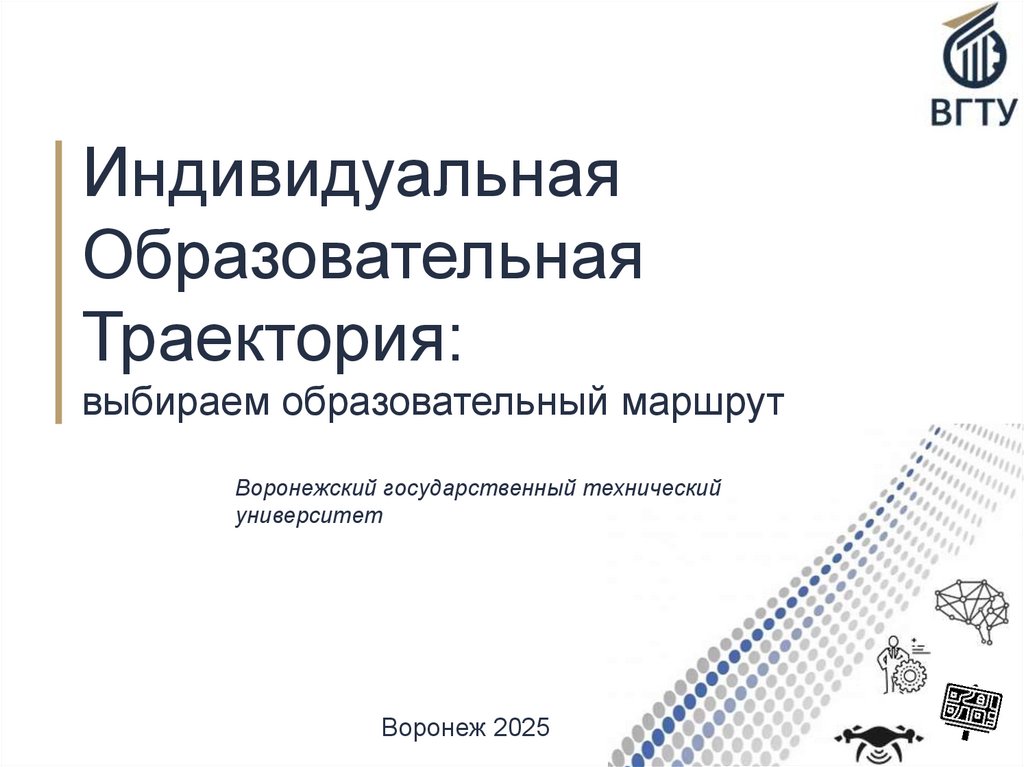 ВГТУ

Индивидуальная Образовательная Траектория:
выбираем образовательный маршрут

Воронежский государственный технический университет

Воронеж 2025